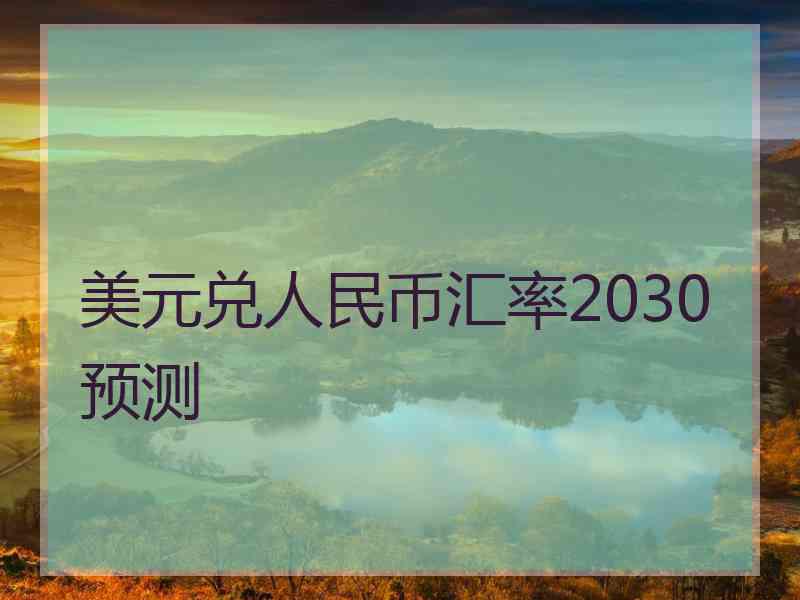 美元兑人民币汇率2030预测